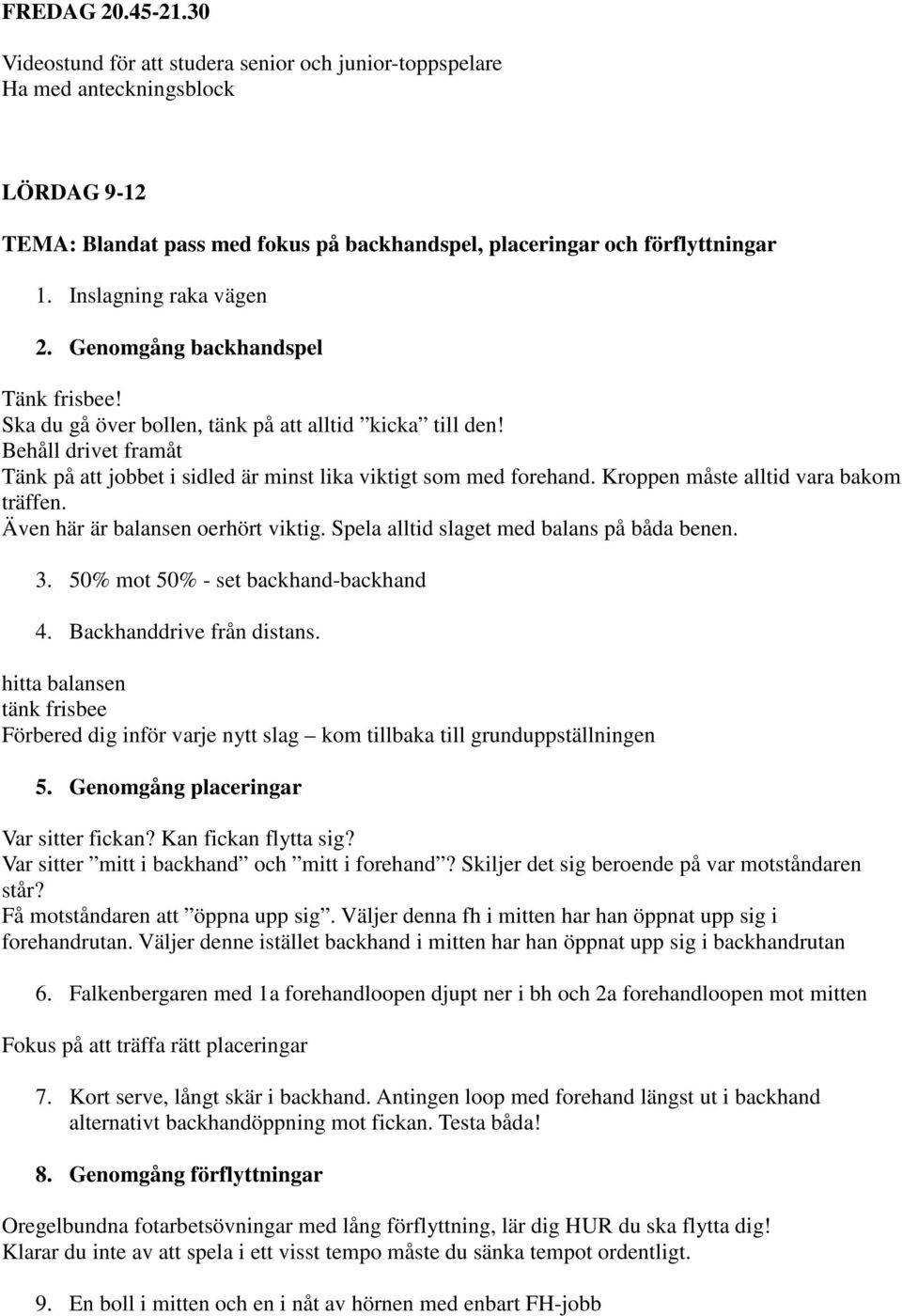 FREDAG 20.45-21.30

Videostund för att studera senior och junior-toppspelare
Ha med anteckningsblock

LÖRDAG 9-12

TEMA: Blandat pass med fokus på backhandspel, placeringar och förflyttningar

1. Inslagning raka vägen

2. Genomgång backhandspel

Tänk frisbee!
Ska du gå över bollen, tänk på att alltid ”kicka” till den!
Behåll drivet framåt
Tänk på att jobbet i sidled är minst lika viktigt som med forehand. Kroppen måste alltid vara bakom träffen.
Även här är balansen oerhört viktig. Spela alltid slaget med balans på båda benen.

3. 50% mot 50% - set backhand-backhand

4. Backhanddrive från distans.

hitta balansen
tänk frisbee
Förbered dig inför varje nytt slag – kom tillbaka till grunduppställningen

5. Genomgång placeringar

Var sitter fickan? Kan fickan flytta sig?
Var sitter ”mitt i backhand” och ”mitt i forehand”? Skiljer det sig beroende på var motståndaren står?
Få motståndaren att ”öppna upp sig”. Väljer denna fh i mitten har han öppnat upp sig i forehandrutan. Väljer denne istället backhand i mitten har han öppnat upp sig i backhandrutan

6. Falkenbergaren med 1a forehandloopen djupt ner i bh och 2a forehandloopen mot mitten

Fokus på att träffa rätt placeringar

7. Kort serve, långt skär i backhand. Antingen loop med forehand längst ut i backhand alternativt backhandöppning mot fickan. Testa båda!

8. Genomgång förflyttningar

Oregelbundna fotarbetsövningar med lång förflyttning, lär dig HUR du ska flytta dig!
Klarar du inte av att spela i ett visst tempo måste du sänka tempot ordentligt.

9. En boll i mitten och en i nåt av hörnen med enbart FH-jobb